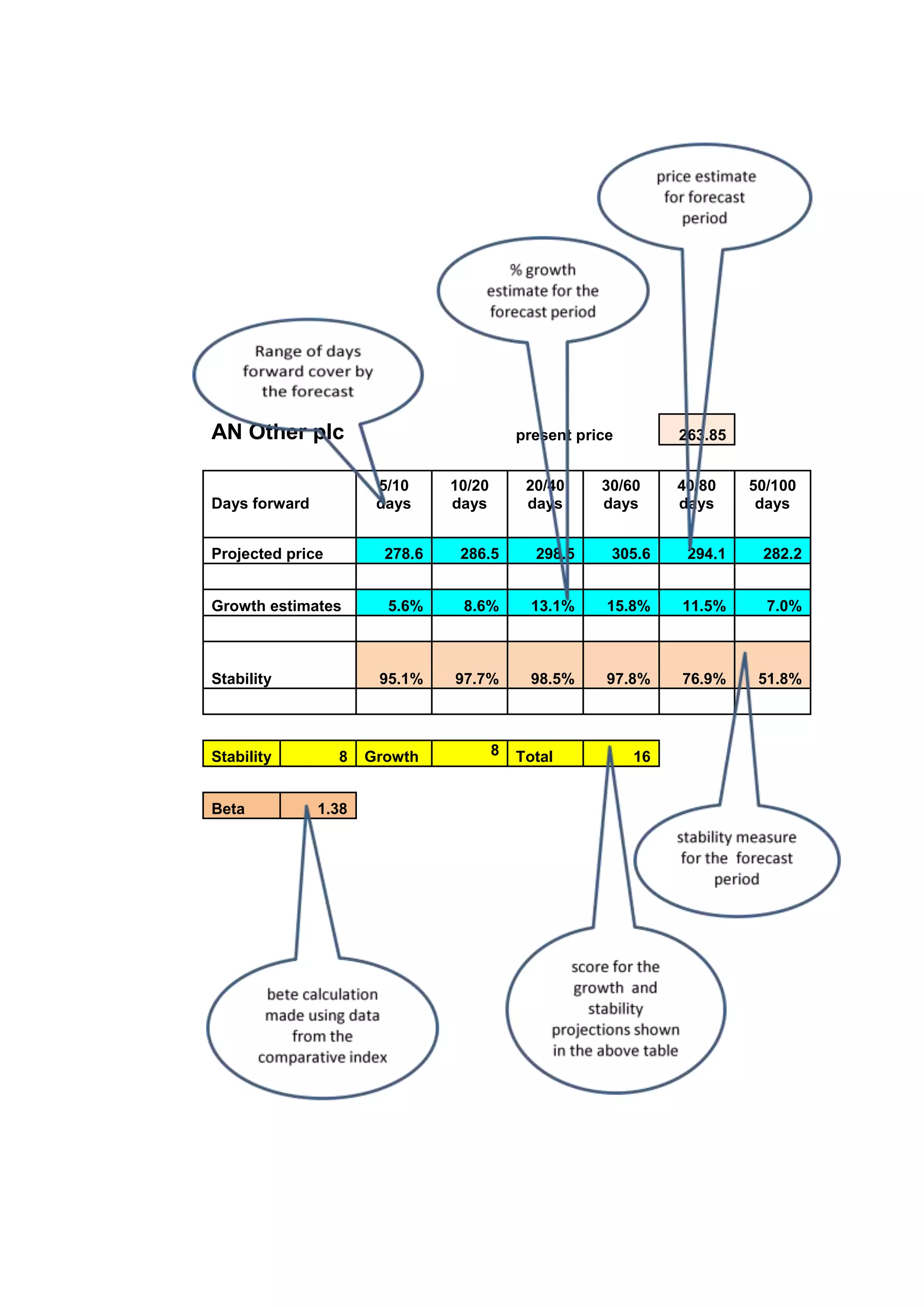 price estimate for forecast period

% growth estimate for the forecast period

Range of days forward cover by the forecast

AN Other plc

present price 263.85

| Days forward | 5/10 days | 10/20 days | 20/40 days | 30/60 days | 40/80 days | 50/100 days |
|---|---|---|---|---|---|---|
| Projected price | 278.6 | 286.5 | 298.5 | 305.6 | 294.1 | 282.2 |
| | | | | | | |
| Growth estimates | 5.6% | 8.6% | 13.1% | 15.8% | 11.5% | 7.0% |
| | | | | | | |
| Stability | 95.1% | 97.7% | 98.5% | 97.8% | 76.9% | 51.8% |
| | | | | | | |

| Stability | 8 | Growth | 8 | Total | 16 |
|---|---|---|---|---|---|

| Beta | 1.38 |
|---|---|

stability measure for the forecast period

bete calculation made using data from the comparative index

score for the growth and stability projections shown in the above table